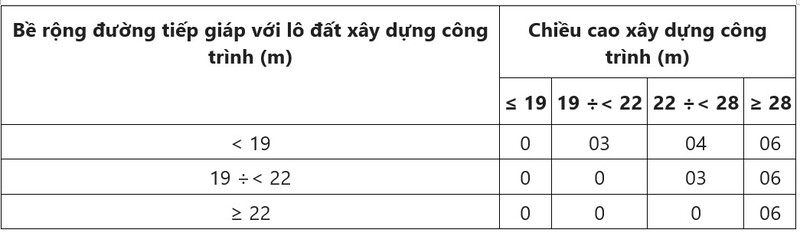 | Bề rộng đường tiếp giáp với lô đất xây dựng công trình (m) | Chiều cao xây dựng công trình (m) | | | |
|---|---|---|---|---|
| | ≤ 19 | 19 ÷< 22 | 22 ÷< 28 | ≥ 28 |
| < 19 | 0 | 03 | 04 | 06 |
| 19 ÷< 22 | 0 | 0 | 03 | 06 |
| ≥ 22 | 0 | 0 | 0 | 06 |